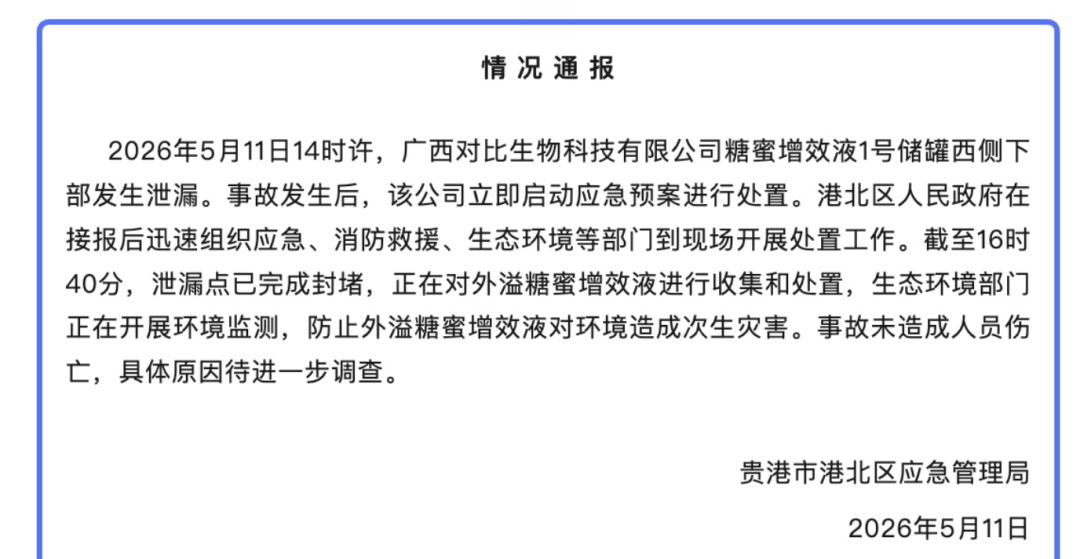 情况通报

2026年5月11日14时许，广西对比生物科技有限公司糖蜜增效液1号储罐西侧下部发生泄漏。事故发生后，该公司立即启动应急预案进行处置。港北区人民政府在接报后迅速组织应急、消防救援、生态环境等部门到现场开展处置工作。截至16时40分，泄漏点已完成封堵，正在对外溢糖蜜增效液进行收集和处置，生态环境部门正在开展环境监测，防止外溢糖蜜增效液对环境造成次生灾害。事故未造成人员伤亡，具体原因待进一步调查。

贵港市港北区应急管理局

2026年5月11日